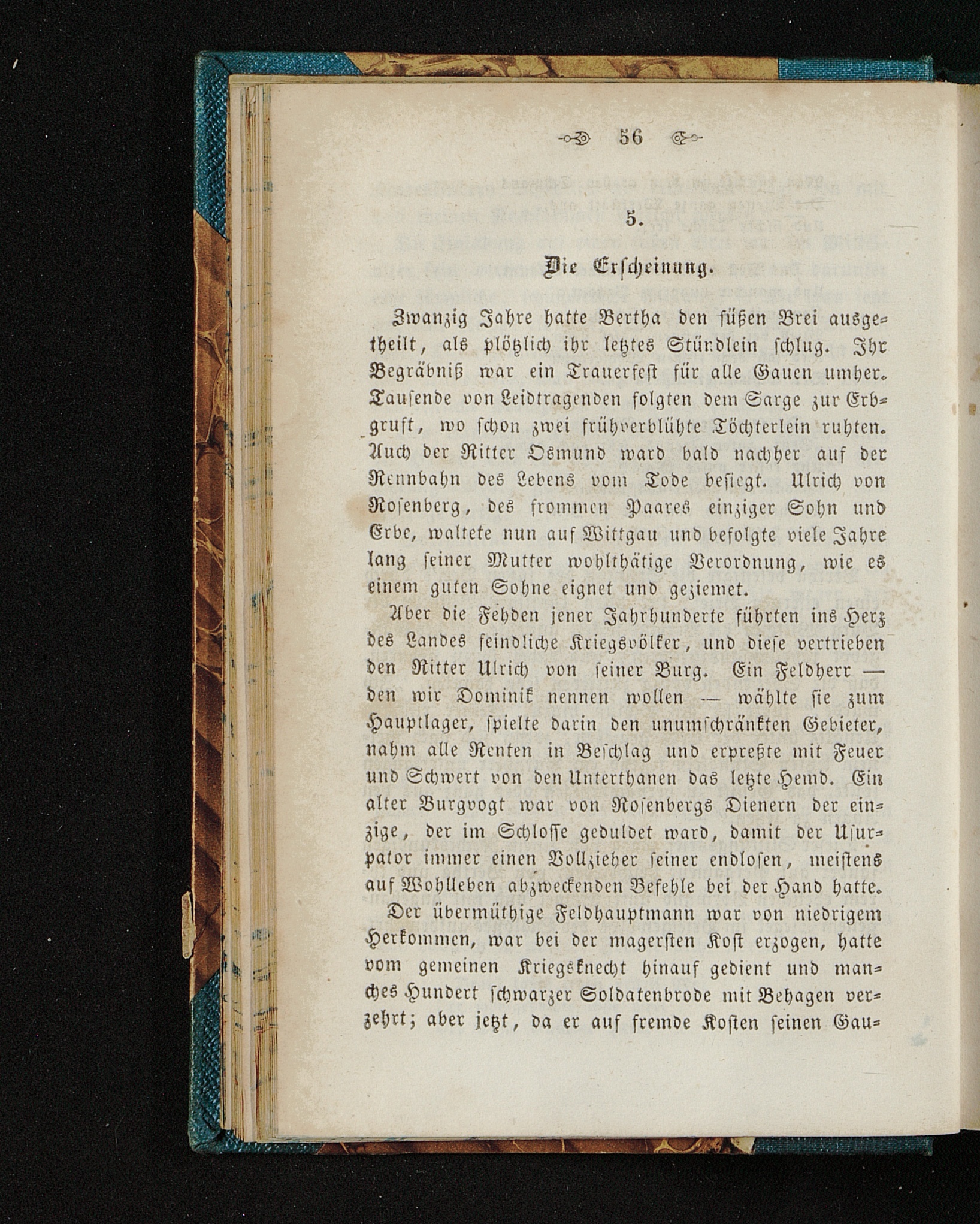 56

5.

Die Erscheinung.

Zwanzig Jahre hatte Bertha den süßen Brei ausgetheilt, als plötzlich ihr letztes Stündlein schlug. Ihr Begräbniß war ein Trauerfest für alle Gauen umher. Tausende von Leidtragenden folgten dem Sarge zur Erbgruft, wo schon zwei frühverblühte Töchterlein ruhten. Auch der Ritter Osmund ward bald nachher auf der Rennbahn des Lebens vom Tode besiegt. Ulrich von Rosenberg, des frommen Paares einziger Sohn und Erbe, waltete nun auf Wittgau und befolgte viele Jahre lang seiner Mutter wohlthätige Verordnung, wie es einem guten Sohne eignet und geziemet.

Aber die Fehden jener Jahrhunderte führten ins Herz des Landes feindliche Kriegsvölker, und diese vertrieben den Ritter Ulrich von seiner Burg. Ein Feldherr — den wir Dominik nennen wollen — wählte sie zum Hauptlager, spielte darin den unumschränkten Gebieter, nahm alle Renten in Beschlag und erpreßte mit Feuer und Schwert von den Unterthanen das letzte Hemd. Ein alter Burgvogt war von Rosenbergs Dienern der einzige, der im Schlosse geduldet ward, damit der Usurpator immer einen Vollzieher seiner endlosen, meistens auf Wohlleben abzweckenden Befehle bei der Hand hatte.

Der übermüthige Feldhauptmann war von niedrigem Herkommen, war bei der magersten Kost erzogen, hatte vom gemeinen Kriegsknecht hinauf gedient und manches Hundert schwarzer Soldatenbrode mit Behagen verzehrt; aber jetzt, da er auf fremde Kosten seinen Gau-